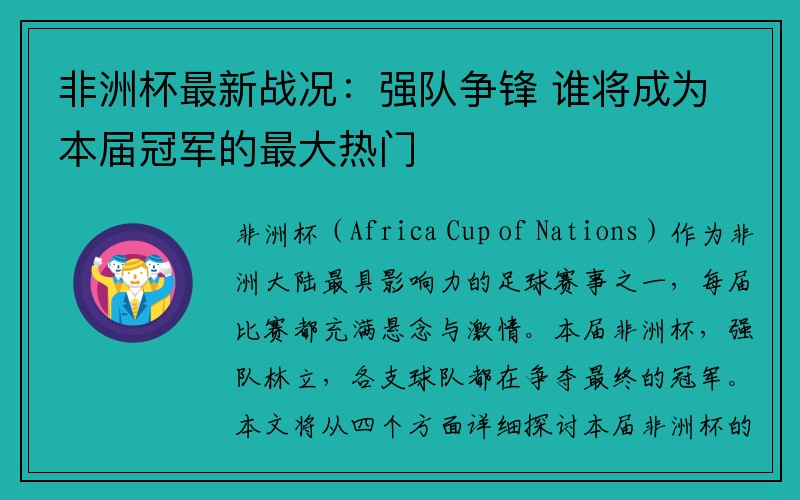 非洲杯最新战况：强队争锋 谁将成为本届冠军的最大热门

非洲杯（Africa Cup of Nations）作为非洲大陆最具影响力的足球赛事之一，每届比赛都充满悬念与激情。本届非洲杯，强队林立，各支球队都在争夺最终的冠军。本文将从四个方面详细探讨本届非洲杯的